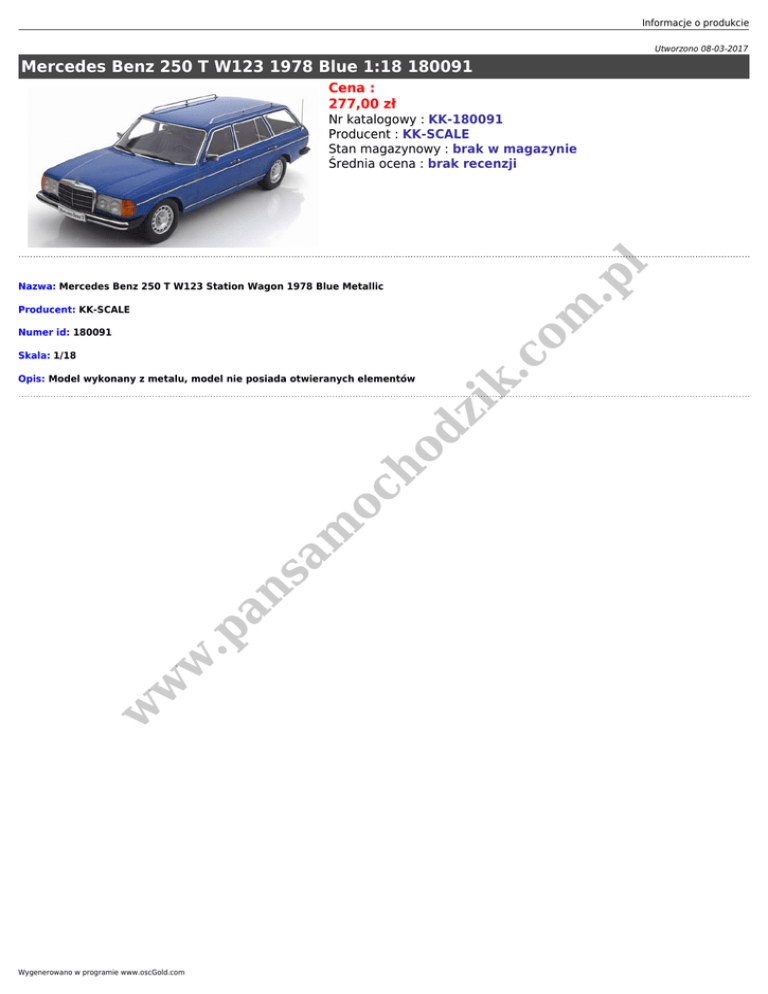 Informacje o produkcie

Utworzono 08-03-2017

Mercedes Benz 250 T W123 1978 Blue 1:18 180091

Cena :
277,00 zł
Nr katalogowy : KK-180091
Producent : KK-SCALE
Stan magazynowy : brak w magazynie
Średnia ocena : brak recenzji

Nazwa: Mercedes Benz 250 T W123 Station Wagon 1978 Blue Metallic

Producent: KK-SCALE

Numer id: 180091

Skala: 1/18

Opis: Model wykonany z metalu, model nie posiada otwieranych elementów

Wygenerowano w programie www.oscGold.com

www.pansamochodzik.com.pl